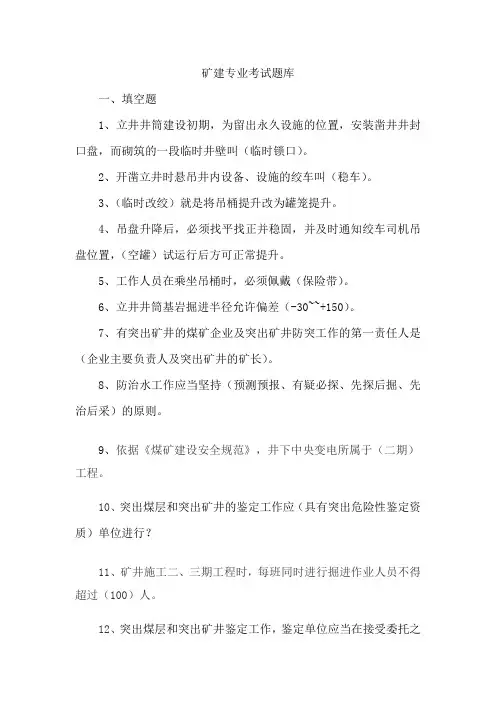 矿建专业考试题库

一、填空题

1、立井井筒建设初期，为留出永久设施的位置，安装凿井井封口盘，而砌筑的一段临时井壁叫（临时锁口）。

2、开凿立井时悬吊井内设备、设施的绞车叫（稳车）。

3、（临时改绞）就是将吊桶提升改为罐笼提升。

4、吊盘升降后，必须找平找正并稳固，并及时通知绞车司机吊盘位置，（空罐）试运行后方可正常提升。

5、工作人员在乘坐吊桶时，必须佩戴（保险带）。

6、立井井筒基岩掘进半径允许偏差（-30~~+150）。

7、有突出矿井的煤矿企业及突出矿井防突工作的第一责任人是（企业主要负责人及突出矿井的矿长）。

8、防治水工作应当坚持（预测预报、有疑必探、先探后掘、先治后采）的原则。

9、依据《煤矿建设安全规范》，井下中央变电所属于（二期）工程。

10、突出煤层和突出矿井的鉴定工作应（具有突出危险性鉴定资质）单位进行？

11、矿井施工二、三期工程时，每班同时进行掘进作业人员不得超过（100）人。

12、突出煤层和突出矿井鉴定工作，鉴定单位应当在接受委托之